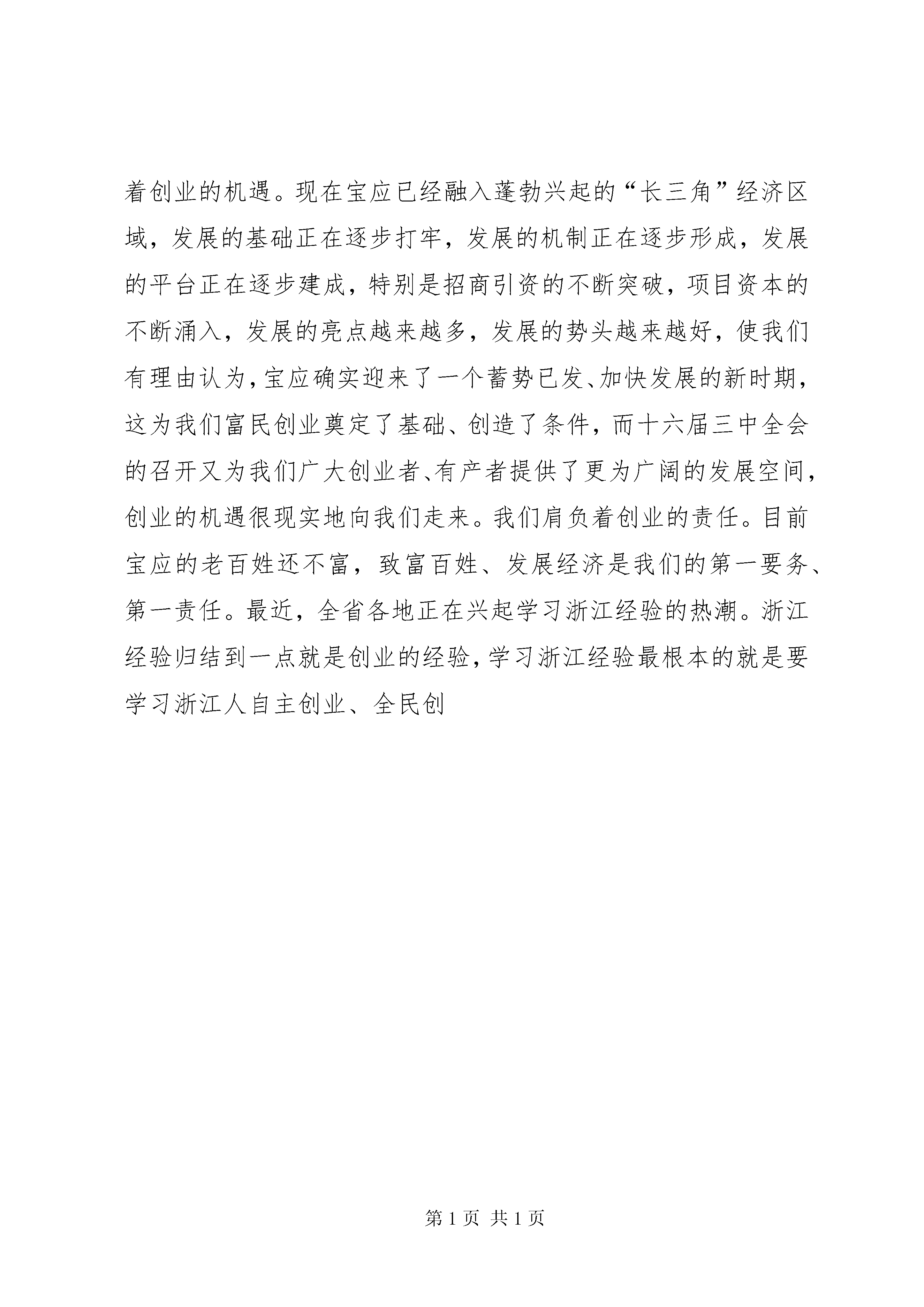 着创业的机遇。现在宝应已经融入蓬勃兴起的“长三角”经济区域，发展的基础正在逐步打牢，发展的机制正在逐步形成，发展的平台正在逐步建成，特别是招商引资的不断突破，项目资本的不断涌入，发展的亮点越来越多，发展的势头越来越好，使我们有理由认为，宝应确实迎来了一个蓄势已发、加快发展的新时期，这为我们富民创业奠定了基础、创造了条件，而十六届三中全会的召开又为我们广大创业者、有产者提供了更为广阔的发展空间，创业的机遇很现实地向我们走来。我们肩负着创业的责任。目前宝应的老百姓还不富，致富百姓、发展经济是我们的第一要务、第一责任。最近，全省各地正在兴起学习浙江经验的热潮。浙江经验归结到一点就是创业的经验，学习浙江经验最根本的就是要学习浙江人自主创业、全民创

第 1 页 共 1 页